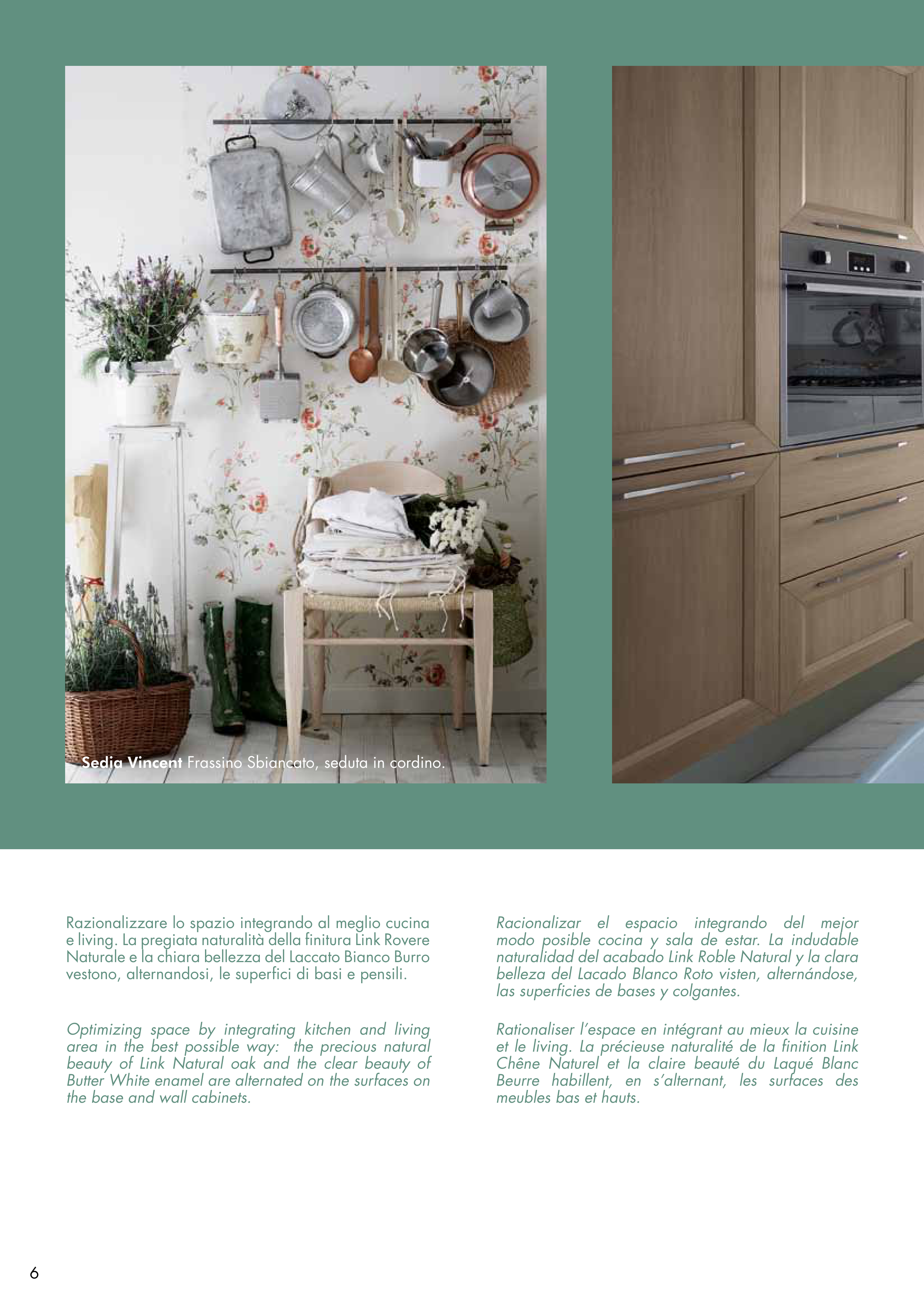 Sedia Vincent Frassino Sbiancato, seduta in cordino.

Razionalizzare lo spazio integrando al meglio cucina e living. La pregiata naturalità della finitura Link Rovere Naturale e la chiara bellezza del Laccato Bianco Burro vestono, alternandosi, le superfici di basi e pensili.

Optimizing space by integrating kitchen and living area in the best possible way: the precious natural beauty of Link Natural oak and the clear beauty of Butter White enamel are alternated on the surfaces on the base and wall cabinets.

Racionalizar el espacio integrando del mejor modo posible cocina y sala de estar. La indudable naturalidad del acabado Link Roble Natural y la clara belleza del Lacado Blanco Roto visten, alternándose, las superficies de bases y colgantes.

Rationaliser l'espace en intégrant au mieux la cuisine et le living. La précieuse naturalité de la finition Link Chêne Naturel et la claire beauté du Laqué Blanc Beurre habillent, en s'alternant, les surfaces des meubles bas et hauts.

6